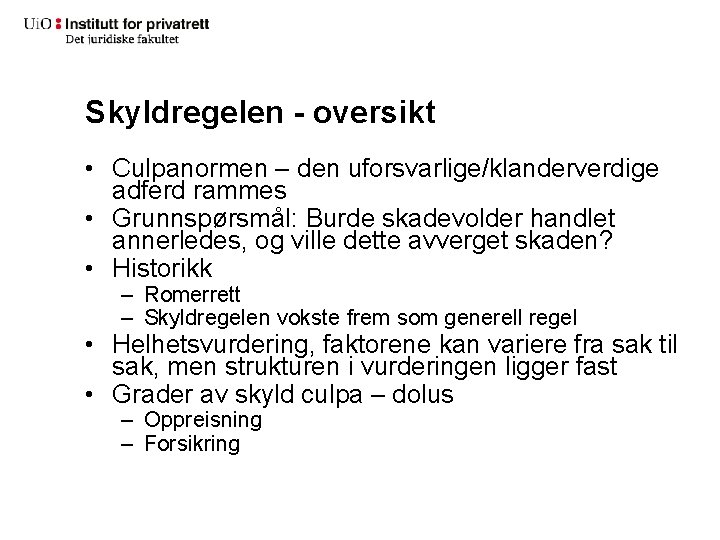 UiO : Institutt for privatrett
Det juridiske fakultet

Skyldregelen - oversikt

• Culpanormen – den uforsvarlige/klanderverdige adferd rammes
• Grunnspørsmål: Burde skadevolder handlet annerledes, og ville dette avverget skaden?
• Historikk
– Romerrett
– Skyldregelen vokste frem som generell regel
• Helhetsvurdering, faktorene kan variere fra sak til sak, men strukturen i vurderingen ligger fast
• Grader av skyld culpa – dolus
– Oppreisning
– Forsikring